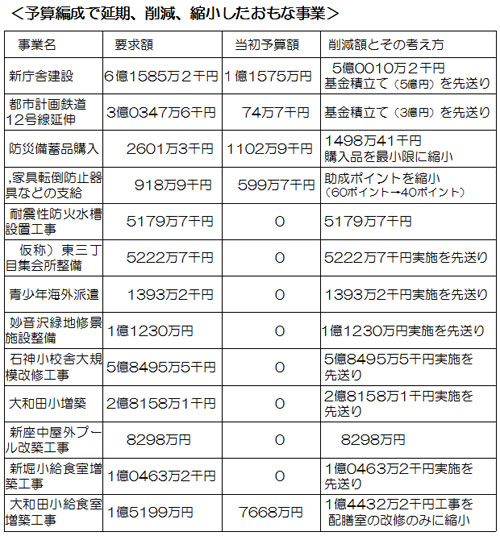 ＜予算編成で延期、削減、縮小したおもな事業＞

| 事業名 | 要求額 | 当初予算額 | 削減額とその考え方 |
|---|---|---|---|
| 新庁舎建設 | 6億1585万2千円 | 1億1575万円 | 5億0010万2千円 基金積立て（5億円）を先送り |
| 都市計画鉄道12号線延伸 | 3億0347万6千円 | 74万7千円 | 基金積立て（3億円）を先送り |
| 防災備蓄品購入 | 2601万3千円 | 1102万9千円 | 1498万41千円 購入品を最小限に縮小 |
| ,家具転倒防止器具などの支給 | 918万9千円 | 599万7千円 | 助成ポイントを縮小（60ポイント→40ポイント） |
| 耐震性防火水槽設置工事 | 5179万7千円 | 0 | 5179万7千円 |
| 仮称）東三丁目集会所整備 | 5222万7千円 | 0 | 5222万7千円実施を先送り |
| 青少年海外派遣 | 1393万2千円 | 0 | 1393万2千円実施を先送り |
| 妙音沢緑地修景施設整備 | 1億1230万円 | 0 | 1億1230万円実施を先送り |
| 石神小校舎大規模改修工事 | 5億8495万5千円 | 0 | 5億8495万5千円実施を先送り |
| 大和田小増築 | 2億8158万1千円 | 0 | 2億8158万1千円実施を先送り |
| 新座中屋外プール改築工事 | 8298万円 | 0 | 8298万円 |
| 新堀小給食室増築工事 | 1億0463万2千円 | 0 | 1億0463万2千円実施を先送り |
| 大和田小給食室増築工事 | 1億5199万円 | 7668万円 | 1億4432万2千円工事を配膳室の改修のみに縮小 |